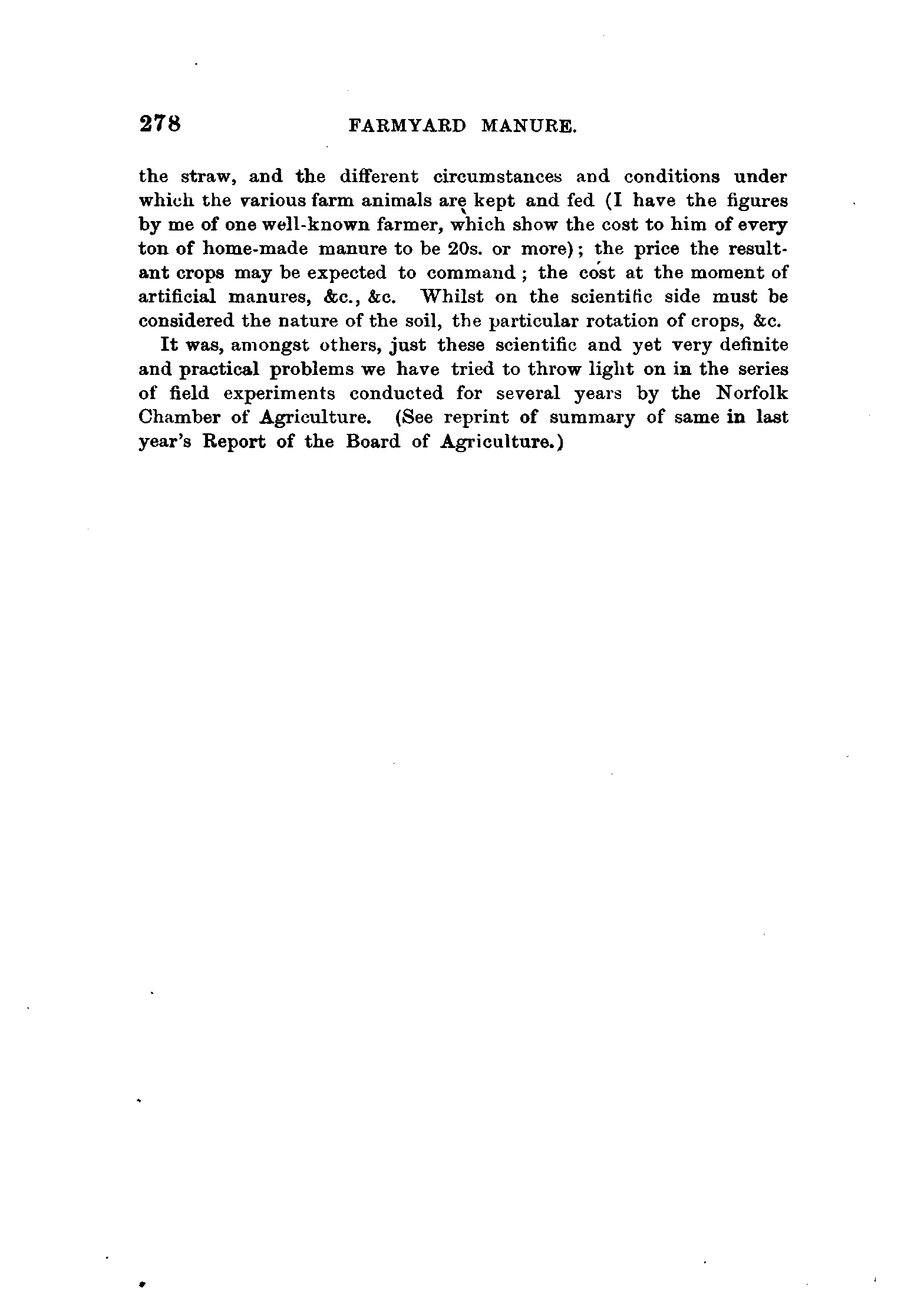 278 FARMYARD MANURE.

the straw, and the different circumstances and conditions under which the various farm animals are kept and fed (I have the figures by me of one well-known farmer, which show the cost to him of every ton of home-made manure to be 20s. or more); the price the resultant crops may be expected to command; the cost at the moment of artificial manures, &c., &c. Whilst on the scientific side must be considered the nature of the soil, the particular rotation of crops, &c.

It was, amongst others, just these scientific and yet very definite and practical problems we have tried to throw light on in the series of field experiments conducted for several years by the Norfolk Chamber of Agriculture. (See reprint of summary of same in last year's Report of the Board of Agriculture.)